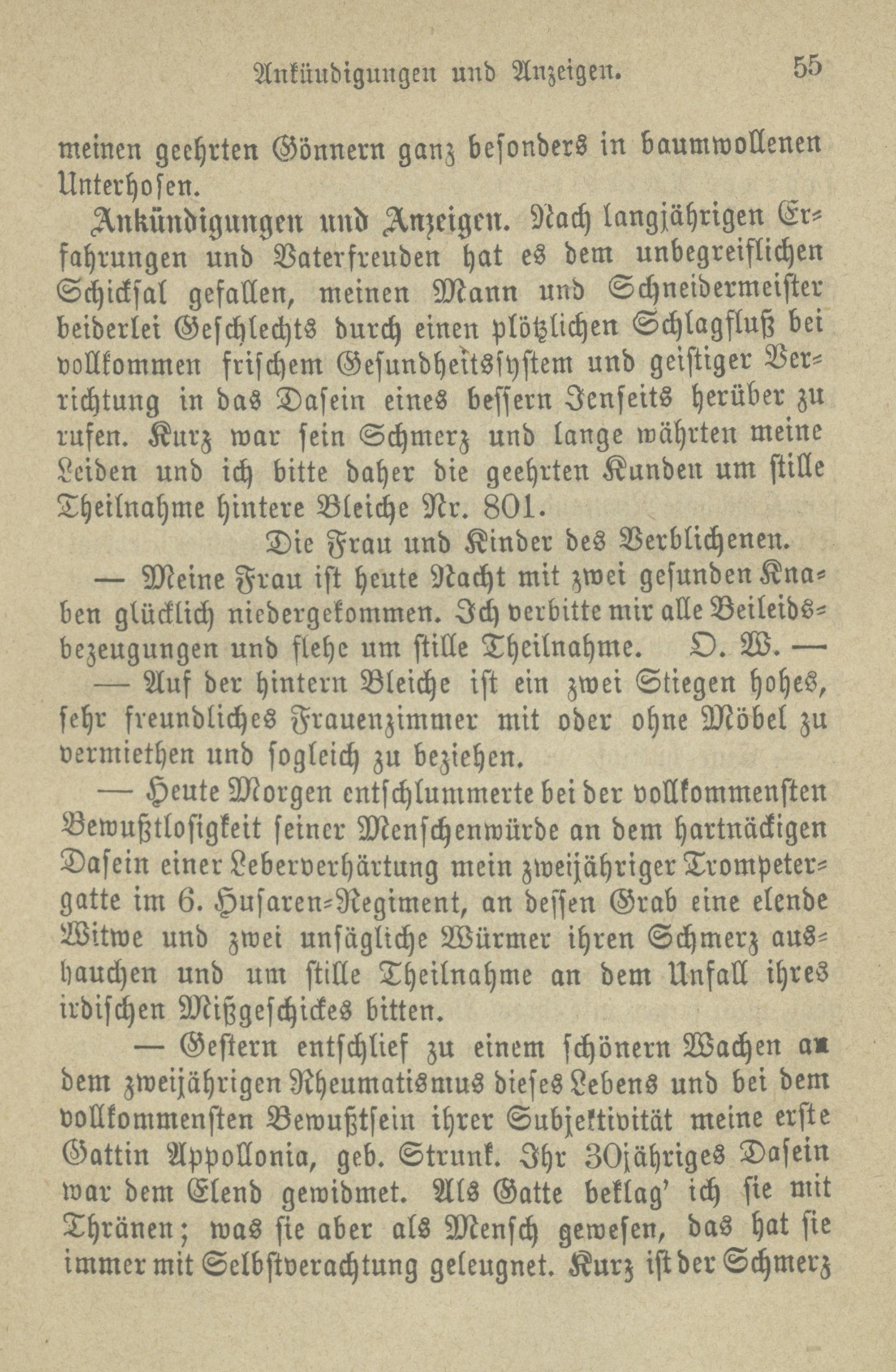 Ankündigungen und Anzeigen. 55

meinen geehrten Gönnern ganz besonders in baumwollenen Unterhosen.

Ankündigungen und Anzeigen. Nach langjährigen Erfahrungen und Vaterfreuden hat es dem unbegreiflichen Schicksal gefallen, meinen Mann und Schneidermeister beiderlei Geschlechts durch einen plötzlichen Schlagfluß bei vollkommen frischem Gesundheitssystem und geistiger Verrichtung in das Dasein eines bessern Jenseits herüber zu rufen. Kurz war sein Schmerz und lange währten meine Leiden und ich bitte daher die geehrten Kunden um stille Theilnahme hintere Bleiche Nr. 801.

Die Frau und Kinder des Verblichenen.

— Meine Frau ist heute Nacht mit zwei gesunden Knaben glücklich niedergekommen. Ich verbitte mir alle Beileidsbezeugungen und flehe um stille Theilnahme. O. W. —

— Auf der hintern Bleiche ist ein zwei Stiegen hohes, sehr freundliches Frauenzimmer mit oder ohne Möbel zu vermiethen und sogleich zu beziehen.

— Heute Morgen entschlummerte bei der vollkommensten Bewußtlosigkeit seiner Menschenwürde an dem hartnäckigen Dasein einer Leberverhärtung mein zweijähriger Trompetergatte im 6. Husaren-Regiment, an dessen Grab eine elende Witwe und zwei unsägliche Würmer ihren Schmerz aushauchen und um stille Theilnahme an dem Unfall ihres irdischen Mißgeschickes bitten.

— Gestern entschlief zu einem schönern Wachen an dem zweijährigen Rheumatismus dieses Lebens und bei dem vollkommensten Bewußtsein ihrer Subjektivität meine erste Gattin Appollonia, geb. Strunk. Ihr 30jähriges Dasein war dem Elend gewidmet. Als Gatte beklag' ich sie mit Thränen; was sie aber als Mensch gewesen, das hat sie immer mit Selbstverachtung geleugnet. Kurz ist der Schmerz